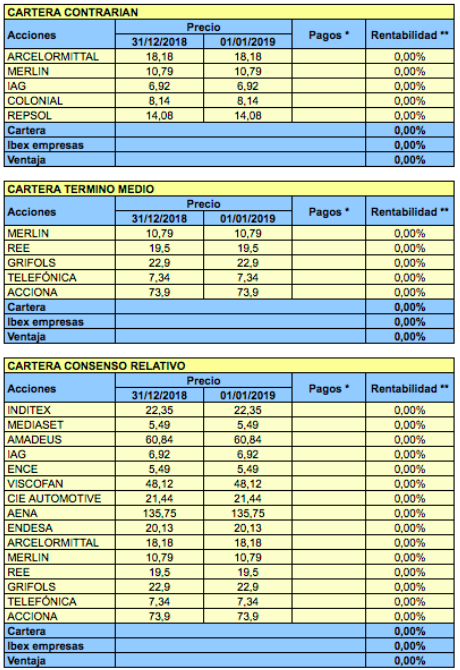 CARTERA CONTRARIAN

| Acciones | Precio 31/12/2018 | Precio 01/01/2019 | Pagos * | Rentabilidad ** |
|---|---|---|---|---|
| ARCELORMITTAL | 18,18 | 18,18 | | 0,00% |
| MERLIN | 10,79 | 10,79 | | 0,00% |
| IAG | 6,92 | 6,92 | | 0,00% |
| COLONIAL | 8,14 | 8,14 | | 0,00% |
| REPSOL | 14,08 | 14,08 | | 0,00% |
| Cartera | | | | 0,00% |
| Ibex empresas | | | | 0,00% |
| Ventaja | | | | 0,00% |

CARTERA TERMINO MEDIO

| Acciones | Precio 31/12/2018 | Precio 01/01/2019 | Pagos * | Rentabilidad ** |
|---|---|---|---|---|
| MERLIN | 10,79 | 10,79 | | 0,00% |
| REE | 19,5 | 19,5 | | 0,00% |
| GRIFOLS | 22,9 | 22,9 | | 0,00% |
| TELEFÓNICA | 7,34 | 7,34 | | 0,00% |
| ACCIONA | 73,9 | 73,9 | | 0,00% |
| Cartera | | | | 0,00% |
| Ibex empresas | | | | 0,00% |
| Ventaja | | | | 0,00% |

CARTERA CONSENSO RELATIVO

| Acciones | Precio 31/12/2018 | Precio 01/01/2019 | Pagos * | Rentabilidad ** |
|---|---|---|---|---|
| INDITEX | 22,35 | 22,35 | | 0,00% |
| MEDIASET | 5,49 | 5,49 | | 0,00% |
| AMADEUS | 60,84 | 60,84 | | 0,00% |
| IAG | 6,92 | 6,92 | | 0,00% |
| ENCE | 5,49 | 5,49 | | 0,00% |
| VISCOFAN | 48,12 | 48,12 | | 0,00% |
| CIE AUTOMOTIVE | 21,44 | 21,44 | | 0,00% |
| AENA | 135,75 | 135,75 | | 0,00% |
| ENDESA | 20,13 | 20,13 | | 0,00% |
| ARCELORMITTAL | 18,18 | 18,18 | | 0,00% |
| MERLIN | 10,79 | 10,79 | | 0,00% |
| REE | 19,5 | 19,5 | | 0,00% |
| GRIFOLS | 22,9 | 22,9 | | 0,00% |
| TELEFÓNICA | 7,34 | 7,34 | | 0,00% |
| ACCIONA | 73,9 | 73,9 | | 0,00% |
| Cartera | | | | 0,00% |
| Ibex empresas | | | | 0,00% |
| Ventaja | | | | 0,00% |